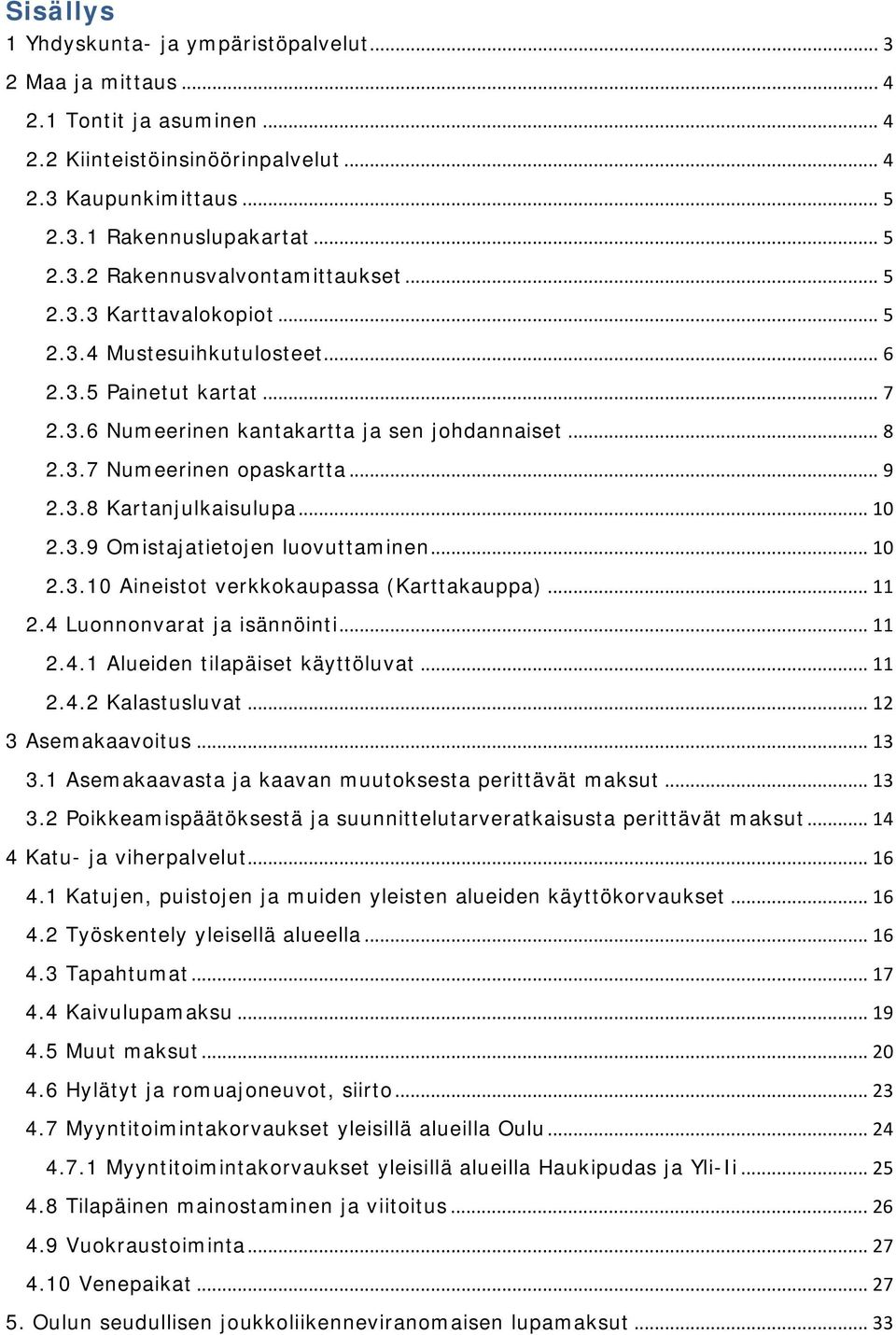 Sisällys
1 Yhdyskunta- ja ympäristöpalvelut ... 3
2 Maa ja mittaus ... 4
2.1 Tontit ja asuminen ... 4
2.2 Kiinteistöinsinöörinpalvelut ... 4
2.3 Kaupunkimittaus ... 5
2.3.1 Rakennuslupakartat ... 5
2.3.2 Rakennusvalvontamittaukset ... 5
2.3.3 Karttavalokopiot ... 5
2.3.4 Mustesuihkutulosteet ... 6
2.3.5 Painetut kartat ... 7
2.3.6 Numeerinen kantakartta ja sen johdannaiset ... 8
2.3.7 Numeerinen opaskartta ... 9
2.3.8 Kartanjulkaisulupa ... 10
2.3.9 Omistajatietojen luovuttaminen ... 10
2.3.10 Aineistot verkkokaupassa (Karttakauppa) ... 11
2.4 Luonnonvarat ja isännöinti ... 11
2.4.1 Alueiden tilapäiset käyttöluvat ... 11
2.4.2 Kalastusluvat ... 12
3 Asemakaavoitus ... 13
3.1 Asemakaavasta ja kaavan muutoksesta perittävät maksut ... 13
3.2 Poikkeamispäätöksestä ja suunnittelutarveratkaisusta perittävät maksut ... 14
4 Katu- ja viherpalvelut ... 16
4.1 Katujen, puistojen ja muiden yleisten alueiden käyttökorvaukset ... 16
4.2 Työskentely yleisellä alueella ... 16
4.3 Tapahtumat ... 17
4.4 Kaivulupamaksu ... 19
4.5 Muut maksut ... 20
4.6 Hylätyt ja romuajoneuvot, siirto ... 23
4.7 Myyntitoimintakorvaukset yleisillä alueilla Oulu ... 24
4.7.1 Myyntitoimintakorvaukset yleisillä alueilla Haukipudas ja Yli-Ii ... 25
4.8 Tilapäinen mainostaminen ja viitoitus ... 26
4.9 Vuokraustoiminta ... 27
4.10 Venepaikat ... 27
5. Oulun seudullisen joukkoliikenneviranomaisen lupamaksut ... 33